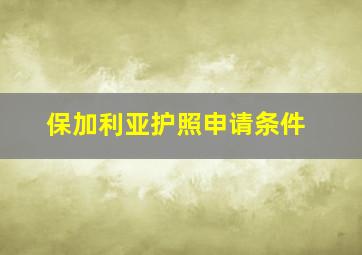 保加利亚护照申请条件